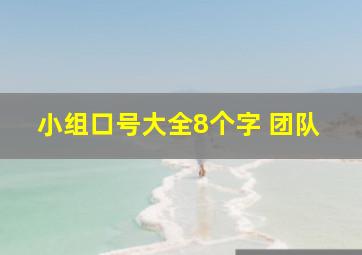 小组口号大全8个字 团队